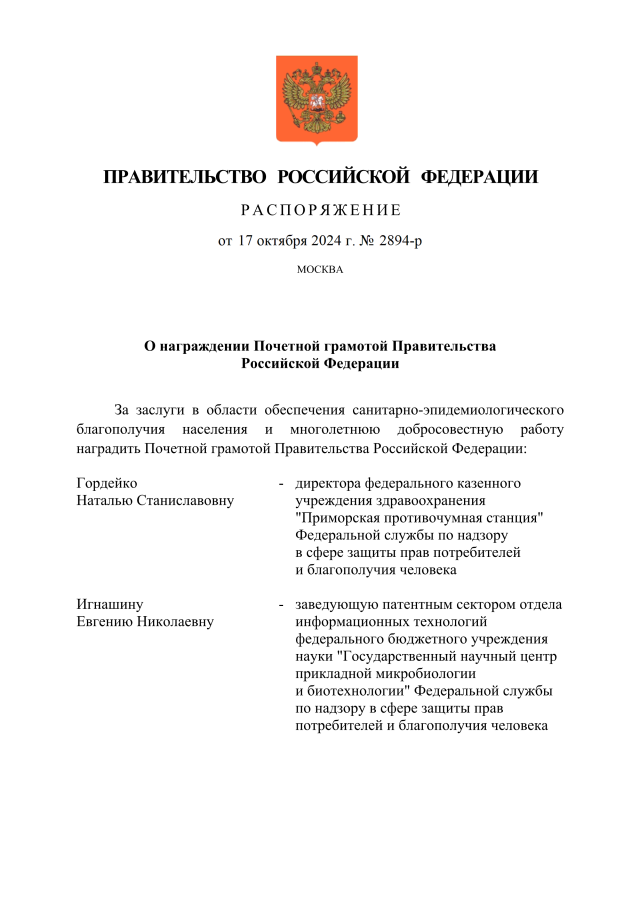 ПРАВИТЕЛЬСТВО РОССИЙСКОЙ ФЕДЕРАЦИИ

РАСПОРЯЖЕНИЕ

от 17 октября 2024 г. № 2894-р

МОСКВА

О награждении Почетной грамотой Правительства Российской Федерации

За заслуги в области обеспечения санитарно-эпидемиологического благополучия населения и многолетнюю добросовестную работу наградить Почетной грамотой Правительства Российской Федерации:

Гордейко Наталью Станиславовну - директора федерального казенного учреждения здравоохранения "Приморская противочумная станция" Федеральной службы по надзору в сфере защиты прав потребителей и благополучия человека

Игнашину Евгению Николаевну - заведующую патентным сектором отдела информационных технологий федерального бюджетного учреждения науки "Государственный научный центр прикладной микробиологии и биотехнологии" Федеральной службы по надзору в сфере защиты прав потребителей и благополучия человека